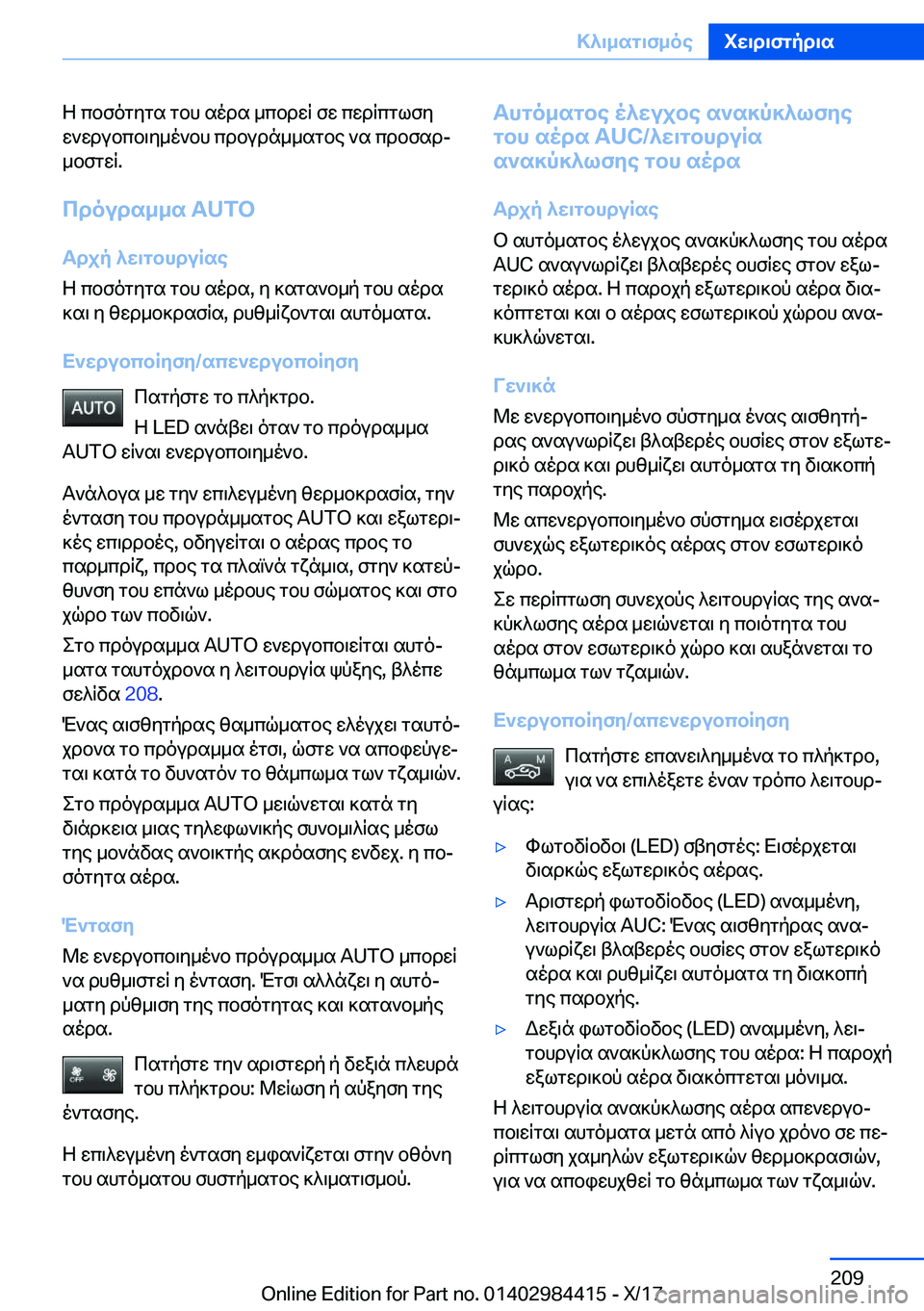 Κλιματισμός Χειριστήρια

Η ποσότητα του αέρα μπορεί σε περίπτωση ενεργοποιημένου προγράμματος να προσαρμοστεί.

Πρόγραμμα AUTO

Αρχή λειτουργίας

Η ποσότητα του αέρα, η κατανομή του αέρα και η θερμοκρασία, ρυθμίζονται αυτόματα.

Ενεργοποίηση/απενεργοποίηση

AUTO Πατήστε το πλήκτρο.
Η LED ανάβει όταν το πρόγραμμα AUTO είναι ενεργοποιημένο.

Ανάλογα με την επιλεγμένη θερμοκρασία, την ένταση του προγράμματος AUTO και εξωτερικές επιρροές, οδηγείται ο αέρας προς το παρμπρίζ, προς τα πλαϊνά τζάμια, στην κατεύθυνση του επάνω μέρους του σώματος και στο χώρο των ποδιών.

Στο πρόγραμμα AUTO ενεργοποιείται αυτόματα ταυτόχρονα η λειτουργία ψύξης, βλέπε σελίδα 208.

Ένας αισθητήρας θαμπώματος ελέγχει ταυτόχρονα το πρόγραμμα έτσι, ώστε να αποφεύγεται κατά το δυνατόν το θάμπωμα των τζαμιών.

Στο πρόγραμμα AUTO μειώνεται κατά τη διάρκεια μιας τηλεφωνικής συνομιλίας μέσω της μονάδας ανοικτής ακρόασης ενδεχ. η ποσότητα αέρα.

Ένταση

Με ενεργοποιημένο πρόγραμμα AUTO μπορεί να ρυθμιστεί η ένταση. Έτσι αλλάζει η αυτόματη ρύθμιση της ποσότητας και κατανομής αέρα.

OFF Πατήστε την αριστερή ή δεξιά πλευρά του πλήκτρου: Μείωση ή αύξηση της έντασης.

Η επιλεγμένη ένταση εμφανίζεται στην οθόνη του αυτόματου συστήματος κλιματισμού.

Αυτόματος έλεγχος ανακύκλωσης του αέρα AUC/λειτουργία ανακύκλωσης του αέρα

Αρχή λειτουργίας

Ο αυτόματος έλεγχος ανακύκλωσης του αέρα AUC αναγνωρίζει βλαβερές ουσίες στον εξωτερικό αέρα. Η παροχή εξωτερικού αέρα διακόπτεται και ο αέρας εσωτερικού χώρου ανακυκλώνεται.

Γενικά

Με ενεργοποιημένο σύστημα ένας αισθητήρας αναγνωρίζει βλαβερές ουσίες στον εξωτερικό αέρα και ρυθμίζει αυτόματα τη διακοπή της παροχής.

Με απενεργοποιημένο σύστημα εισέρχεται συνεχώς εξωτερικός αέρας στον εσωτερικό χώρο.

Σε περίπτωση συνεχούς λειτουργίας της ανακύκλωσης αέρα μειώνεται η ποιότητα του αέρα στον εσωτερικό χώρο και αυξάνεται το θάμπωμα των τζαμιών.

Ενεργοποίηση/απενεργοποίηση

A M Πατήστε επανειλημμένα το πλήκτρο, για να επιλέξετε έναν τρόπο λειτουργίας:

▷ Φωτοδίοδοι (LED) σβηστές: Εισέρχεται διαρκώς εξωτερικός αέρας.

▷ Αριστερή φωτοδίοδος (LED) αναμμένη, λειτουργία AUC: Ένας αισθητήρας αναγνωρίζει βλαβερές ουσίες στον εξωτερικό αέρα και ρυθμίζει αυτόματα τη διακοπή της παροχής.

▷ Δεξιά φωτοδίοδος (LED) αναμμένη, λειτουργία ανακύκλωσης του αέρα: Η παροχή εξωτερικού αέρα διακόπτεται μόνιμα.

Η λειτουργία ανακύκλωσης αέρα απενεργοποιείται αυτόματα μετά από λίγο χρόνο σε περίπτωση χαμηλών εξωτερικών θερμοκρασιών, για να αποφευχθεί το θάμπωμα των τζαμιών.

209

Online Edition for Part no. 01402984415 - X/17 carmanualsonline.info